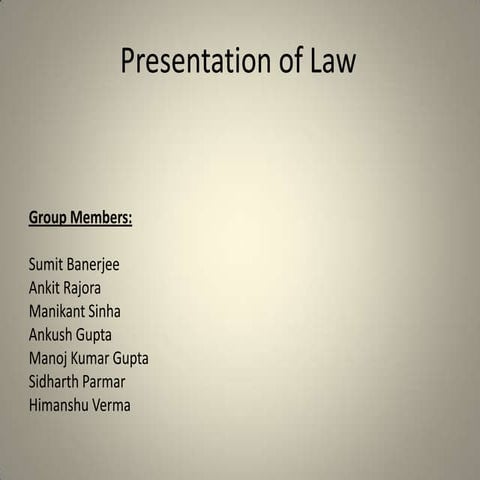 Presentation of Law

Group Members:

Sumit Banerjee
Ankit Rajora
Manikant Sinha
Ankush Gupta
Manoj Kumar Gupta
Sidharth Parmar
Himanshu Verma